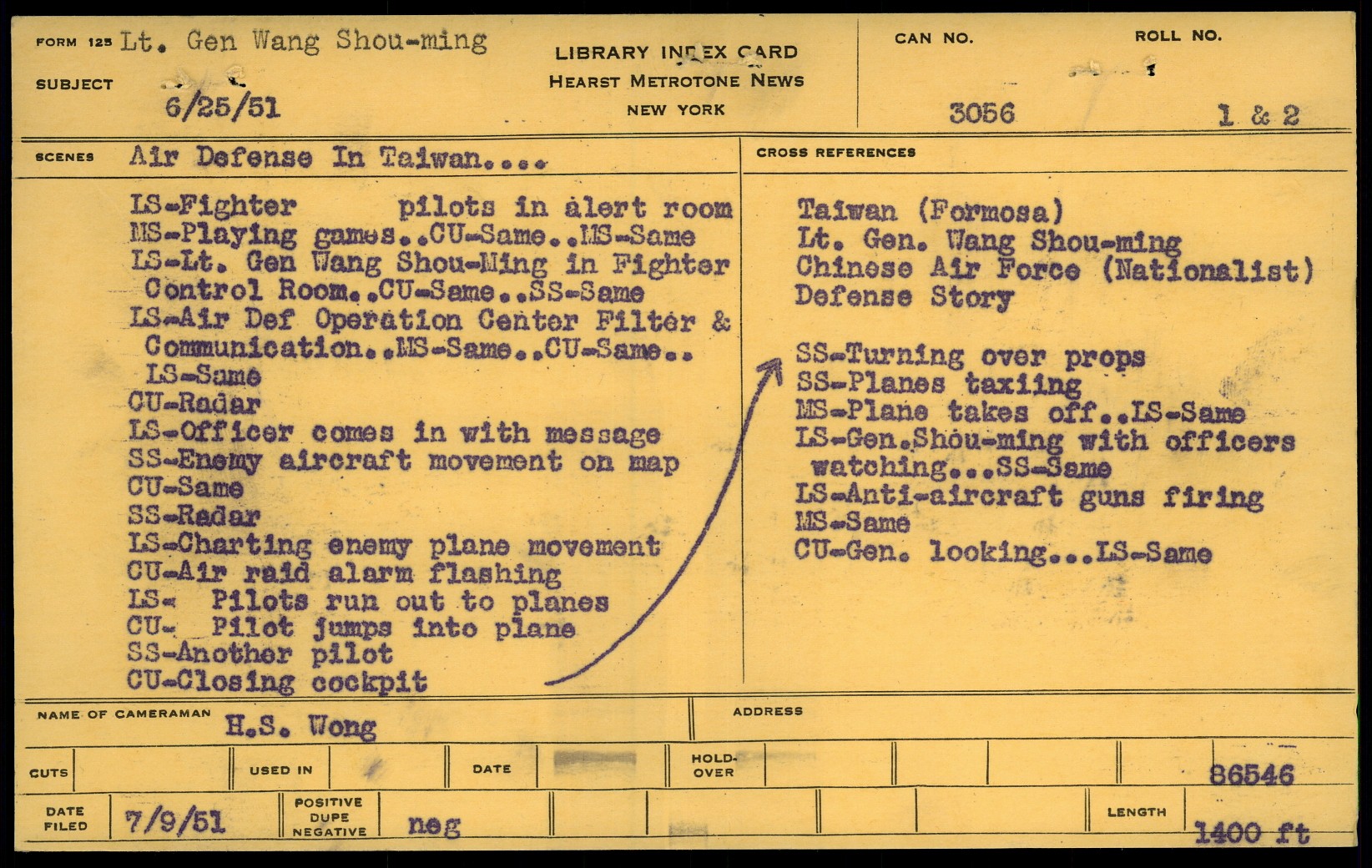 FORM 125 Lt. Gen Wang Shou-ming

SUBJECT 6/25/51

LIBRARY INDEX CARD
HEARST METROTONE NEWS
NEW YORK

CAN NO. 3056

ROLL NO. 1 & 2

SCENES Air Defense In Taiwan....

LS-Fighter pilots in alert room
MS-Playing games..CU-Same..MS-Same
LS-Lt. Gen Wang Shou-Ming in Fighter Control Room..CU-Same..SS-Same
LS-Air Def Operation Center Filter & Communication..MS-Same..CU-Same.. LS-Same
CU-Radar
LS-Officer comes in with message
SS-Enemy aircraft movement on map
CU-Same
SS-Radar
LS-Charting enemy plane movement
CU-Air raid alarm flashing
LS- Pilots run out to planes
CU- Pilot jumps into plane
SS-Another pilot
CU-Closing cockpit

CROSS REFERENCES

Taiwan (Formosa)
Lt. Gen. Wang Shou-ming
Chinese Air Force (Nationalist)
Defense Story

SS-Turning over props
SS-Planes taxiing
MS-Plane takes off..LS-Same
LS-Gen.Shou-ming with officers watching...SS-Same
LS-Anti-aircraft guns firing
MS-Same
CU-Gen. looking...LS-Same

NAME OF CAMERAMAN H.S. Wong

ADDRESS

CUTS

USED IN

DATE

HOLD-OVER

86546

DATE FILED 7/9/51

POSITIVE DUPE NEGATIVE neg

LENGTH 1400 ft